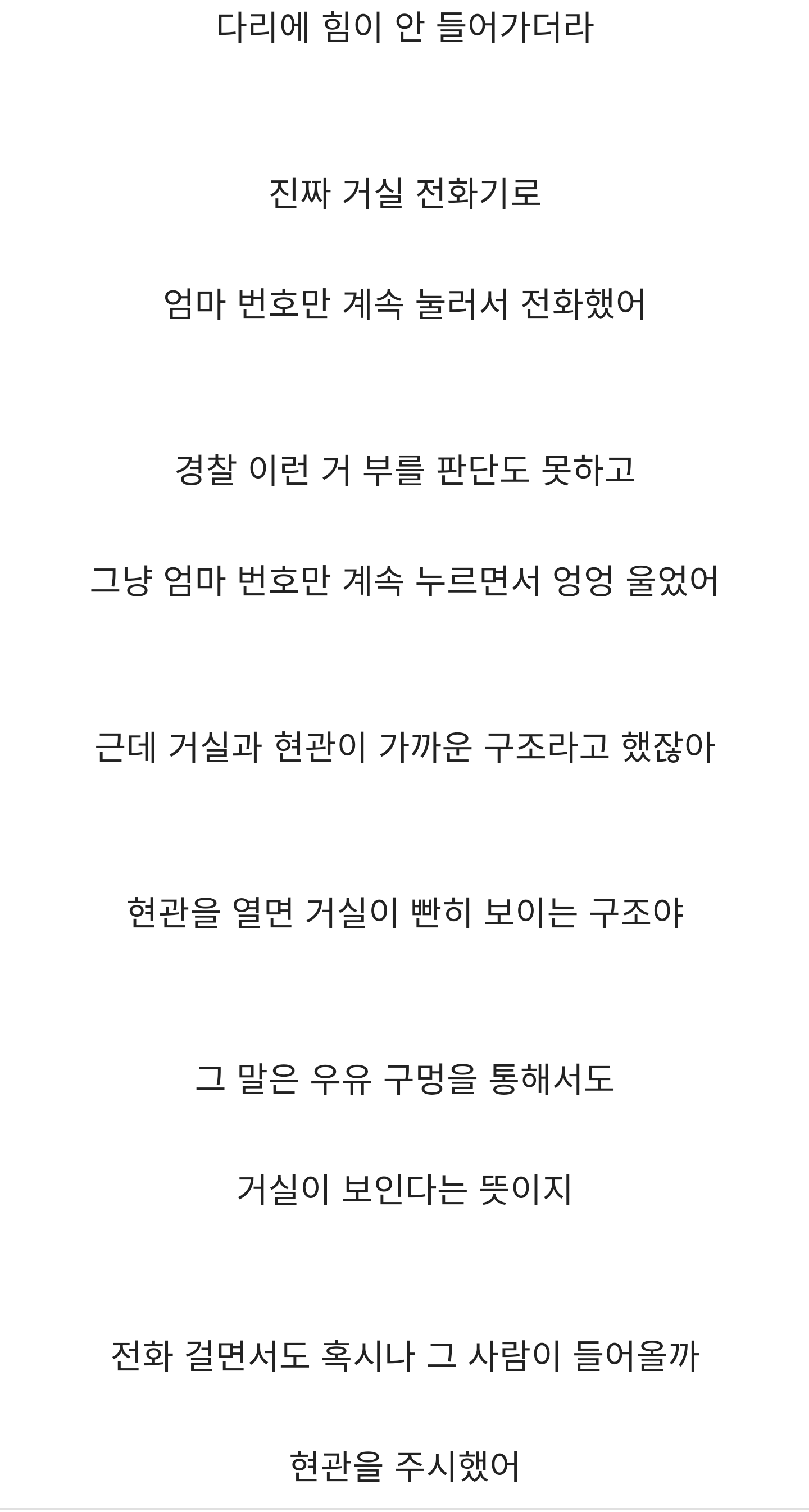 다리에 힘이 안 들어가더라

진짜 거실 전화기로

엄마 번호만 계속 눌러서 전화했어

경찰 이런 거 부를 판단도 못하고

그냥 엄마 번호만 계속 누르면서 엉엉 울었어

근데 거실과 현관이 가까운 구조라고 했잖아

현관을 열면 거실이 빤히 보이는 구조야

그 말은 우유 구멍을 통해서도

거실이 보인다는 뜻이지

전화 걸면서도 혹시나 그 사람이 들어올까

현관을 주시했어